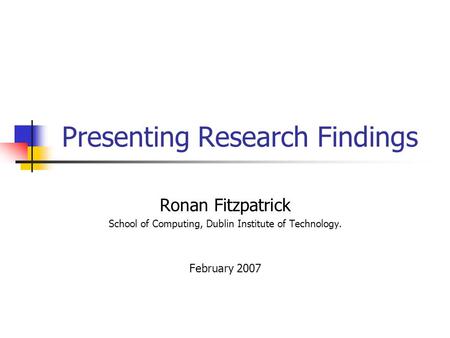 Presenting Research Findings

Ronan Fitzpatrick

School of Computing, Dublin Institute of Technology.

February 2007